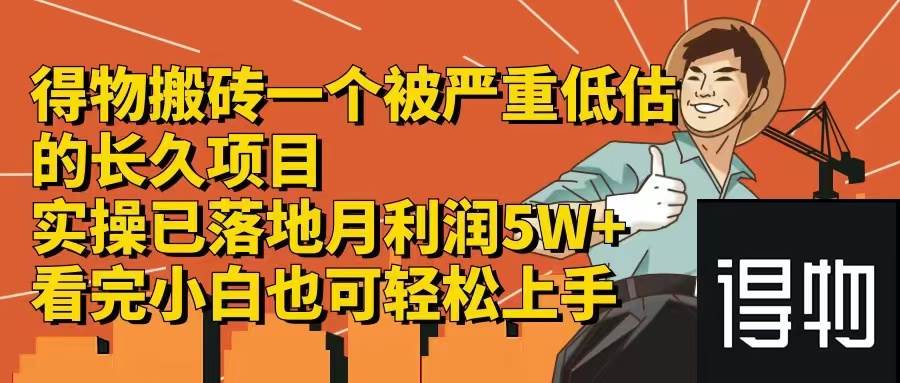 得物搬砖一个被严重低估的长久项目
实操已落地月利润5W+
看完小白也可轻松上手

得物